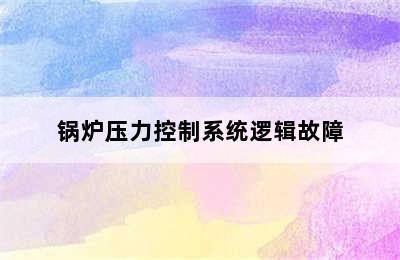 锅炉压力控制系统逻辑故障